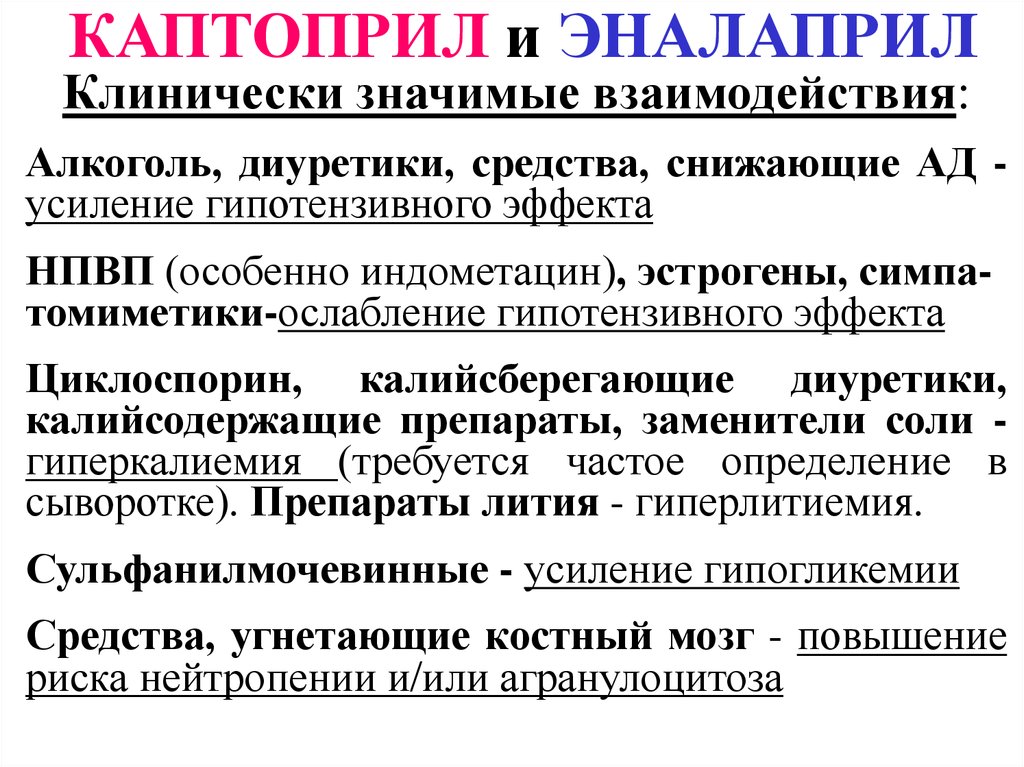 КАПТОПРИЛ и ЭНАЛАПРИЛ
Клинически значимые взаимодействия:

Алкоголь, диуретики, средства, снижающие АД - усиление гипотензивного эффекта

НПВП (особенно индометацин), эстрогены, симпатомиметики-ослабление гипотензивного эффекта

Циклоспорин, калийсберегающие диуретики, калийсодержащие препараты, заменители соли - гиперкалиемия (требуется частое определение в сыворотке). Препараты лития - гиперлитиемия.

Сульфанилмочевинные - усиление гипогликемии

Средства, угнетающие костный мозг - повышение риска нейтропении и/или агранулоцитоза